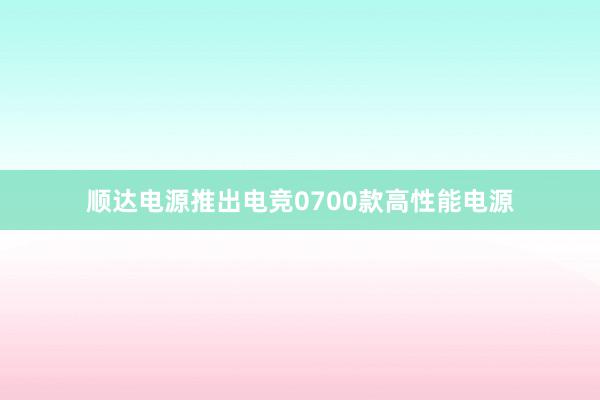 顺达电源推出电竞0700款高性能电源